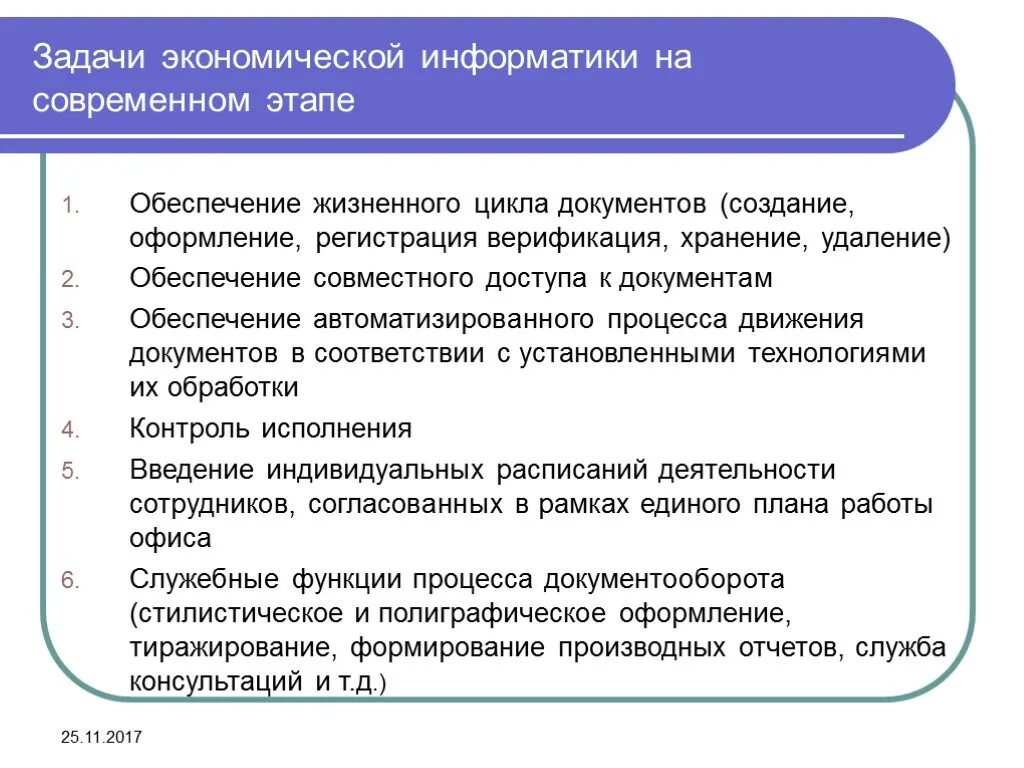 Задачи экономической информатики на современном этапе

1. Обеспечение жизненного цикла документов (создание, оформление, регистрация верификация, хранение, удаление)
2. Обеспечение совместного доступа к документам
3. Обеспечение автоматизированного процесса движения документов в соответствии с установленными технологиями их обработки
4. Контроль исполнения
5. Введение индивидуальных расписаний деятельности сотрудников, согласованных в рамках единого плана работы офиса
6. Служебные функции процесса документооборота (стилистическое и полиграфическое оформление, тиражирование, формирование производных отчетов, служба консультаций и т.д.)

25.11.2017